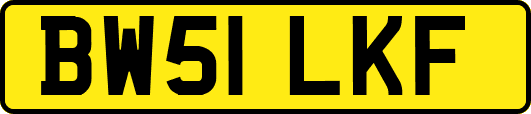 BW51 LKF